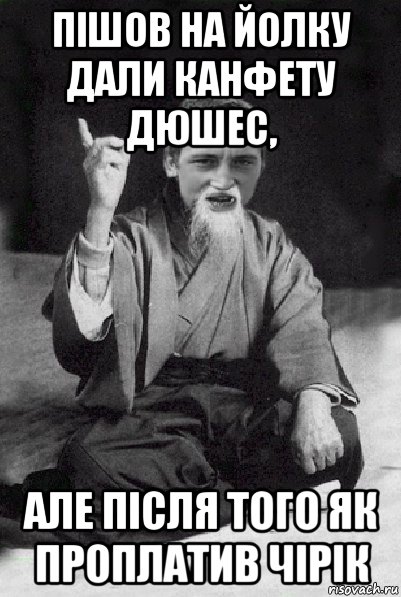 ПІШОВ НА ЙОЛКУ ДАЛИ КАНФЕТУ ДЮШЕС,

АЛЕ ПІСЛЯ ТОГО ЯК ПРОПЛАТИВ ЧІРІК

risovach.ru